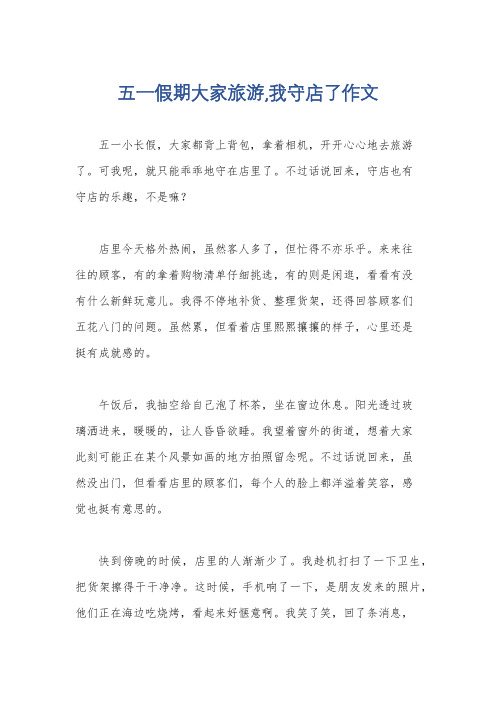 五一假期大家旅游,我守店了作文

五一小长假，大家都背上背包，拿着相机，开开心心地去旅游了。可我呢，就只能乖乖地守在店里了。不过话说回来，守店也有守店的乐趣，不是嘛？

店里今天格外热闹，虽然客人多了，但忙得不亦乐乎。来来往往的顾客，有的拿着购物清单仔细挑选，有的则是闲逛，看看有没有什么新鲜玩意儿。我得不停地补货、整理货架，还得回答顾客们五花八门的问题。虽然累，但看着店里熙熙攘攘的样子，心里还是挺有成就感的。

午饭后，我抽空给自己泡了杯茶，坐在窗边休息。阳光透过玻璃洒进来，暖暖的，让人昏昏欲睡。我望着窗外的街道，想着大家此刻可能正在某个风景如画的地方拍照留念呢。不过话说回来，虽然没出门，但看看店里的顾客们，每个人的脸上都洋溢着笑容，感觉也挺有意思的。

快到傍晚的时候，店里的人渐渐少了。我趁机打扫了一下卫生，把货架擦得干干净净。这时候，手机响了一下，是朋友发来的照片，他们正在海边吃烧烤，看起来好惬意啊。我笑了笑，回了条消息，